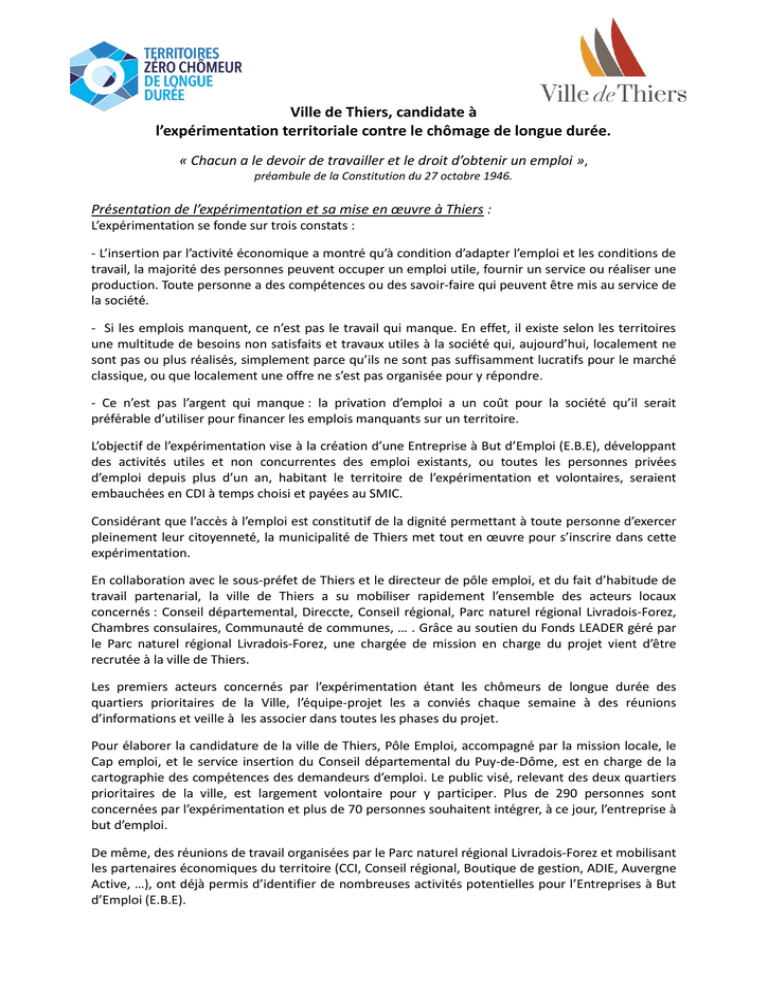 TERRITOIRES
ZÉRO CHÔMEUR
DE LONGUE
DURÉE

Ville de Thiers

Ville de Thiers, candidate à
l'expérimentation territoriale contre le chômage de longue durée.

« Chacun a le devoir de travailler et le droit d'obtenir un emploi »,
préambule de la Constitution du 27 octobre 1946.

Présentation de l'expérimentation et sa mise en œuvre à Thiers :
L'expérimentation se fonde sur trois constats :

- L'insertion par l'activité économique a montré qu'à condition d'adapter l'emploi et les conditions de travail, la majorité des personnes peuvent occuper un emploi utile, fournir un service ou réaliser une production. Toute personne a des compétences ou des savoir-faire qui peuvent être mis au service de la société.

- Si les emplois manquent, ce n'est pas le travail qui manque. En effet, il existe selon les territoires une multitude de besoins non satisfaits et travaux utiles à la société qui, aujourd'hui, localement ne sont pas ou plus réalisés, simplement parce qu'ils ne sont pas suffisamment lucratifs pour le marché classique, ou que localement une offre ne s'est pas organisée pour y répondre.

- Ce n'est pas l'argent qui manque : la privation d'emploi a un coût pour la société qu'il serait préférable d'utiliser pour financer les emplois manquants sur un territoire.

L'objectif de l'expérimentation vise à la création d'une Entreprise à But d'Emploi (E.B.E), développant des activités utiles et non concurrentes des emploi existants, ou toutes les personnes privées d'emploi depuis plus d'un an, habitant le territoire de l'expérimentation et volontaires, seraient embauchées en CDI à temps choisi et payées au SMIC.

Considérant que l'accès à l'emploi est constitutif de la dignité permettant à toute personne d'exercer pleinement leur citoyenneté, la municipalité de Thiers met tout en œuvre pour s'inscrire dans cette expérimentation.

En collaboration avec le sous-préfet de Thiers et le directeur de pôle emploi, et du fait d'habitude de travail partenarial, la ville de Thiers a su mobiliser rapidement l'ensemble des acteurs locaux concernés : Conseil départemental, Direccte, Conseil régional, Parc naturel régional Livradois-Forez, Chambres consulaires, Communauté de communes, … . Grâce au soutien du Fonds LEADER géré par le Parc naturel régional Livradois-Forez, une chargée de mission en charge du projet vient d'être recrutée à la ville de Thiers.

Les premiers acteurs concernés par l'expérimentation étant les chômeurs de longue durée des quartiers prioritaires de la Ville, l'équipe-projet les a conviés chaque semaine à des réunions d'informations et veille à les associer dans toutes les phases du projet.

Pour élaborer la candidature de la ville de Thiers, Pôle Emploi, accompagné par la mission locale, le Cap emploi, et le service insertion du Conseil départemental du Puy-de-Dôme, est en charge de la cartographie des compétences des demandeurs d'emploi. Le public visé, relevant des deux quartiers prioritaires de la ville, est largement volontaire pour y participer. Plus de 290 personnes sont concernées par l'expérimentation et plus de 70 personnes souhaitent intégrer, à ce jour, l'entreprise à but d'emploi.

De même, des réunions de travail organisées par le Parc naturel régional Livradois-Forez et mobilisant les partenaires économiques du territoire (CCI, Conseil régional, Boutique de gestion, ADIE, Auvergne Active, …), ont déjà permis d'identifier de nombreuses activités potentielles pour l'Entreprises à But d'Emploi (E.B.E).